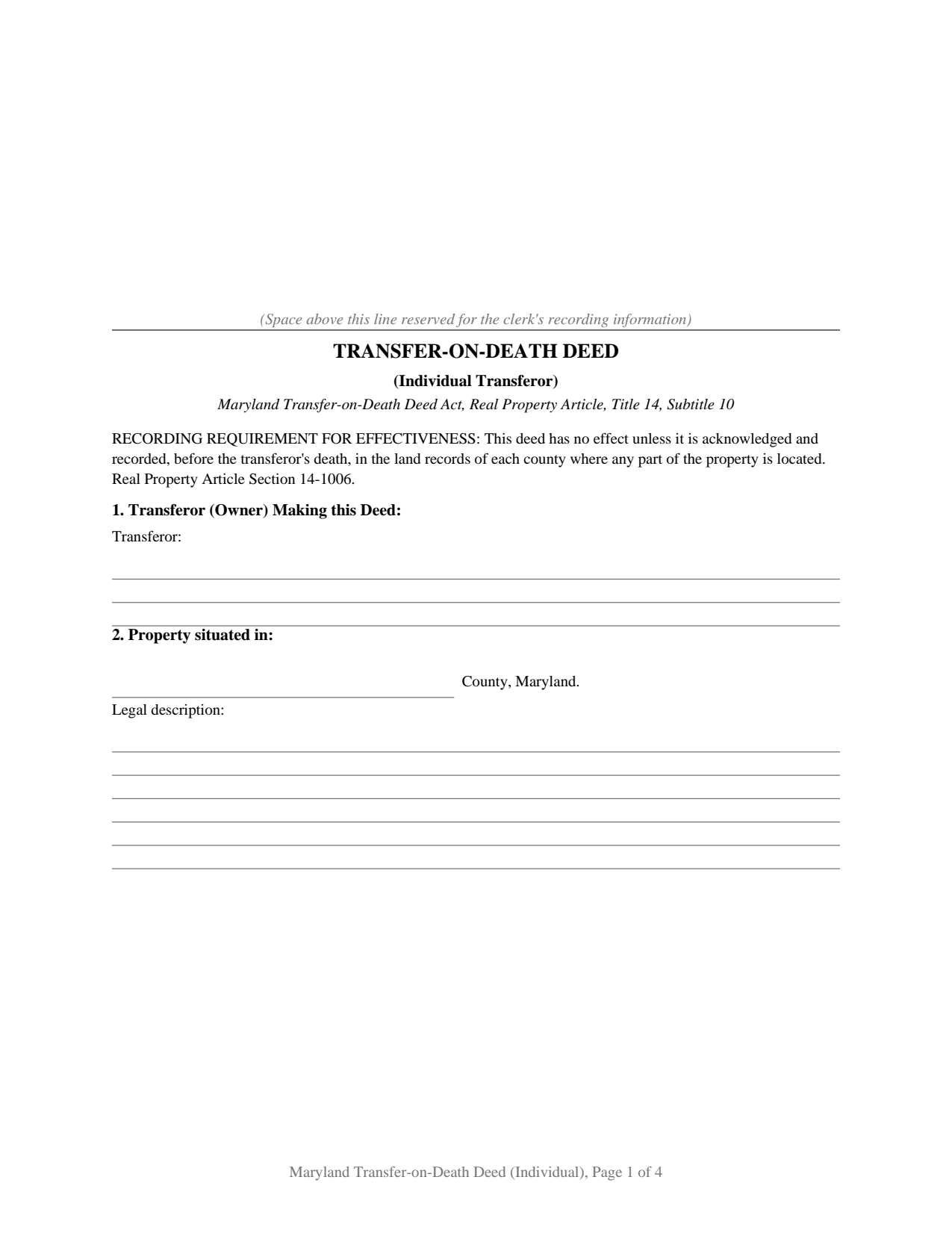 (Space above this line reserved for the clerk's recording information)

TRANSFER-ON-DEATH DEED

(Individual Transferor)

Maryland Transfer-on-Death Deed Act, Real Property Article, Title 14, Subtitle 10

RECORDING REQUIREMENT FOR EFFECTIVENESS: This deed has no effect unless it is acknowledged and recorded, before the transferor's death, in the land records of each county where any part of the property is located. Real Property Article Section 14-1006.

1. Transferor (Owner) Making this Deed:

Transferor:

____
____
____

2. Property situated in:

____ County, Maryland.

Legal description:

____
____
____
____
____
____

Maryland Transfer-on-Death Deed (Individual), Page 1 of 4